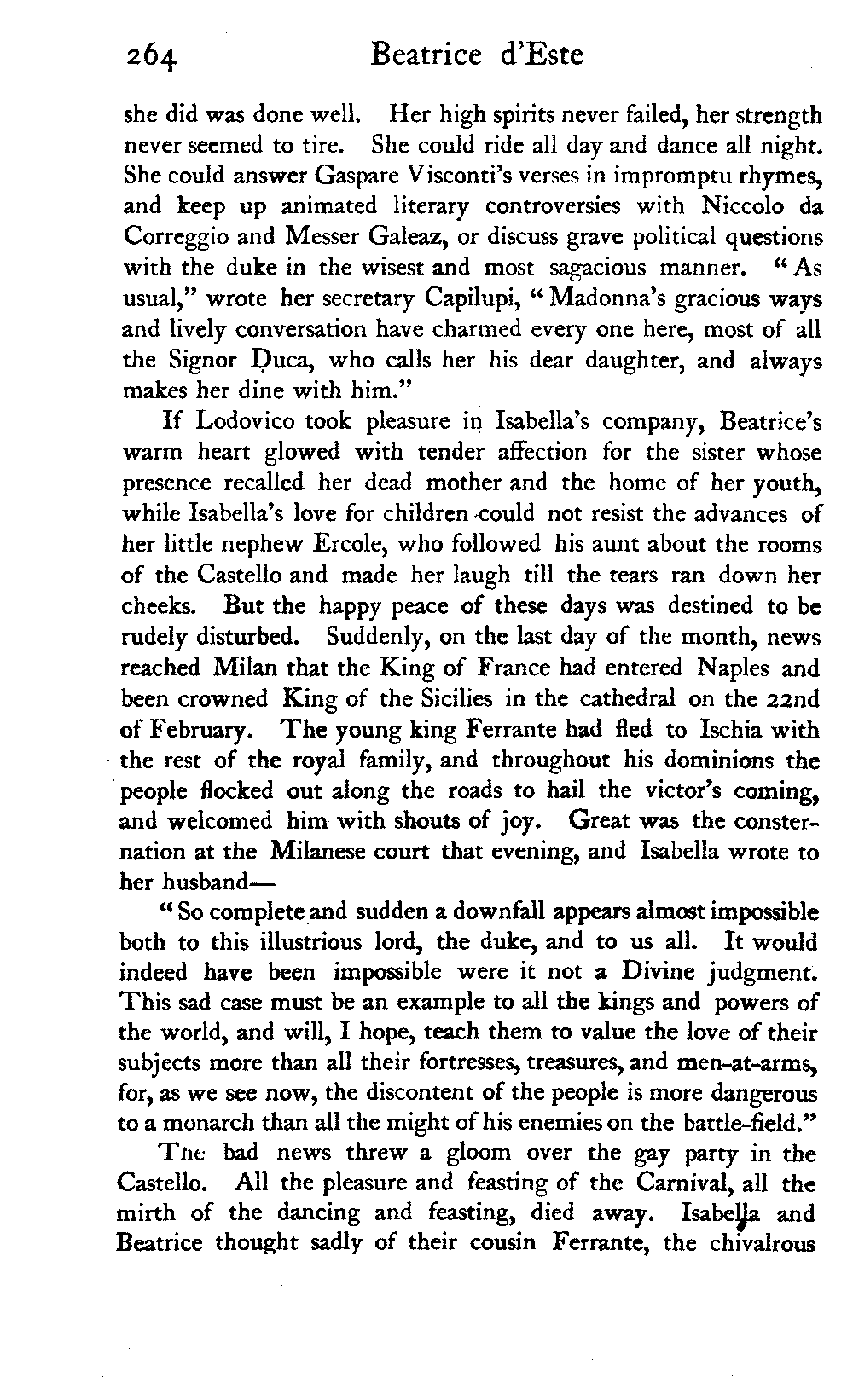 264 Beatrice d'Este

she did was done well. Her high spirits never failed, her strength never seemed to tire. She could ride all day and dance all night. She could answer Gaspare Visconti's verses in impromptu rhymes, and keep up animated literary controversies with Niccolo da Correggio and Messer Galeaz, or discuss grave political questions with the duke in the wisest and most sagacious manner. "As usual," wrote her secretary Capilupi, "Madonna's gracious ways and lively conversation have charmed every one here, most of all the Signor Duca, who calls her his dear daughter, and always makes her dine with him."

If Lodovico took pleasure in Isabella's company, Beatrice's warm heart glowed with tender affection for the sister whose presence recalled her dead mother and the home of her youth, while Isabella's love for children could not resist the advances of her little nephew Ercole, who followed his aunt about the rooms of the Castello and made her laugh till the tears ran down her cheeks. But the happy peace of these days was destined to be rudely disturbed. Suddenly, on the last day of the month, news reached Milan that the King of France had entered Naples and been crowned King of the Sicilies in the cathedral on the 22nd of February. The young king Ferrante had fled to Ischia with the rest of the royal family, and throughout his dominions the people flocked out along the roads to hail the victor's coming, and welcomed him with shouts of joy. Great was the consternation at the Milanese court that evening, and Isabella wrote to her husband—

"So complete and sudden a downfall appears almost impossible both to this illustrious lord, the duke, and to us all. It would indeed have been impossible were it not a Divine judgment. This sad case must be an example to all the kings and powers of the world, and will, I hope, teach them to value the love of their subjects more than all their fortresses, treasures, and men-at-arms, for, as we see now, the discontent of the people is more dangerous to a monarch than all the might of his enemies on the battle-field."

The bad news threw a gloom over the gay party in the Castello. All the pleasure and feasting of the Carnival, all the mirth of the dancing and feasting, died away. Isabella and Beatrice thought sadly of their cousin Ferrante, the chivalrous